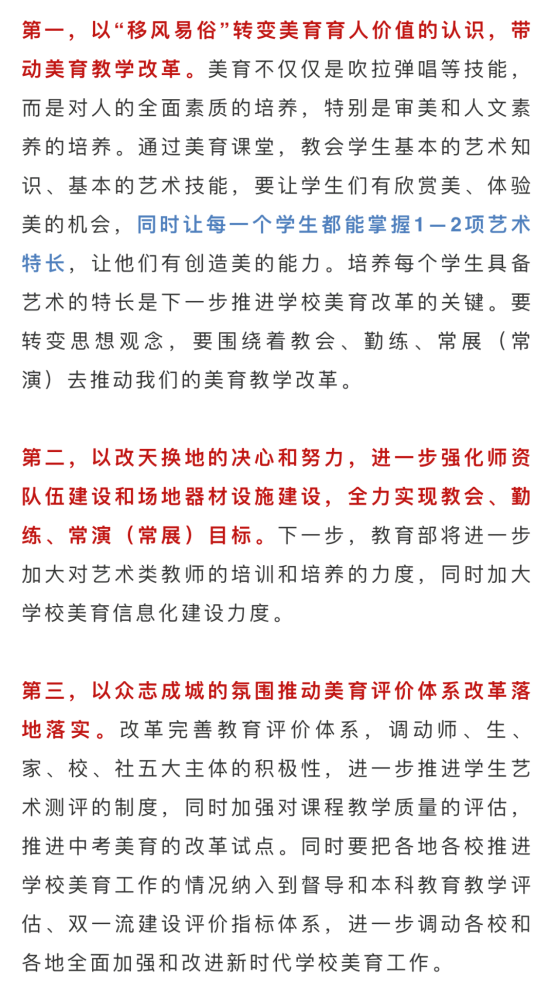 第一，以“移风易俗”转变美育育人价值的认识，带动美育教学改革。美育不仅仅是吹拉弹唱等技能，而是对人的全面素质的培养，特别是审美和人文素养的培养。通过美育课堂，教会学生基本的艺术知识、基本的艺术技能，要让学生们有欣赏美、体验美的机会，同时让每一个学生都能掌握1—2项艺术特长，让他们有创造美的能力。培养每个学生具备艺术的特长是下一步推进学校美育改革的关键。要转变思想观念，要围绕着教会、勤练、常展（常演）去推动我们的美育教学改革。

第二，以改天换地的决心和努力，进一步强化师资队伍建设和场地器材设施建设，全力实现教会、勤练、常演（常展）目标。下一步，教育部将进一步加大对艺术类教师的培训和培养的力度，同时加大学校美育信息化建设力度。

第三，以众志成城的氛围推动美育评价体系改革落地落实。改革完善教育评价体系，调动师、生、家、校、社五大主体的积极性，进一步推进学生艺术测评的制度，同时加强对课程教学质量的评估，推进中考美育的改革试点。同时要把各地各校推进学校美育工作的情况纳入到督导和本科教育教学评估、双一流建设评价指标体系，进一步调动各校和各地全面加强和改进新时代学校美育工作。